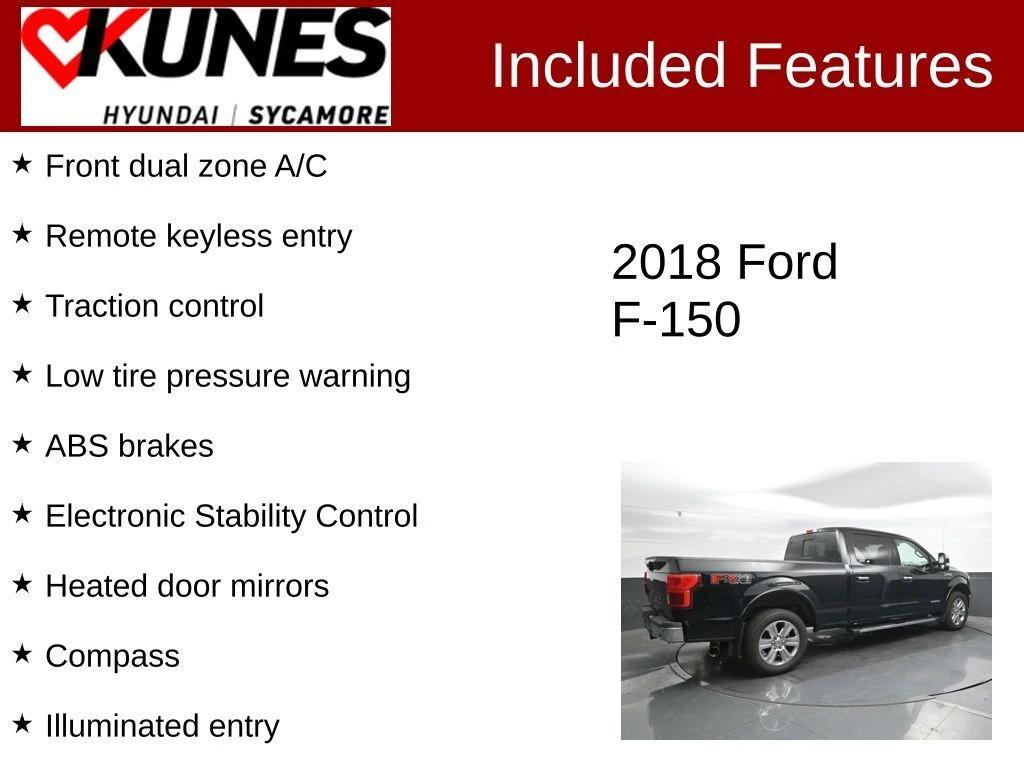 KUNES
HYUNDAI | SYCAMORE

Included Features

★ Front dual zone A/C

★ Remote keyless entry

★ Traction control

★ Low tire pressure warning

★ ABS brakes

★ Electronic Stability Control

★ Heated door mirrors

★ Compass

★ Illuminated entry

2018 Ford
F-150